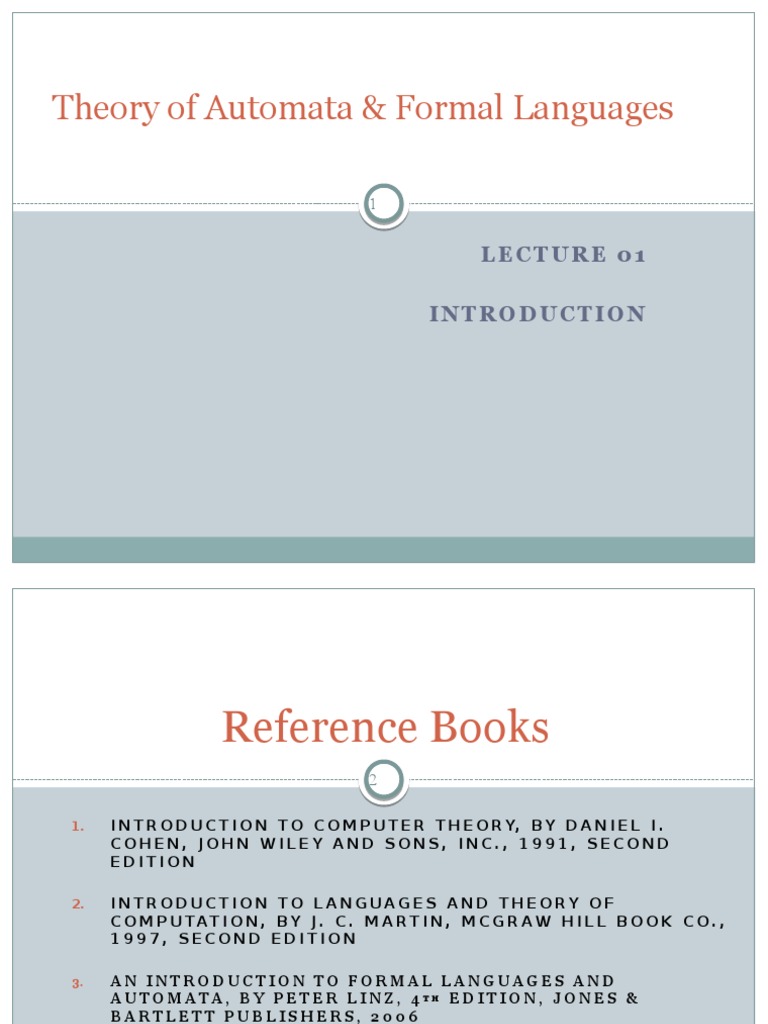 Theory of Automata & Formal Languages

1

LECTURE 01

INTRODUCTION

Reference Books

2

1. INTRODUCTION TO COMPUTER THEORY, BY DANIEL I. COHEN, JOHN WILEY AND SONS, INC., 1991, SECOND EDITION

2. INTRODUCTION TO LANGUAGES AND THEORY OF COMPUTATION, BY J. C. MARTIN, MCGRAW HILL BOOK CO., 1997, SECOND EDITION

3. AN INTRODUCTION TO FORMAL LANGUAGES AND AUTOMATA, BY PETER LINZ, 4TH EDITION, JONES & BARTLETT PUBLISHERS, 2006